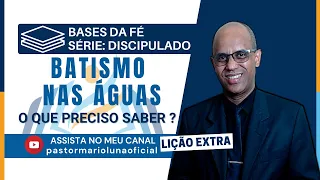 BASES DA FÉ
SÉRIE: DISCIPULADO

BATISMO
NAS ÁGUAS

O QUE PRECISO SABER ?

ASSISTA NO MEU CANAL
pastormariolunaoficial

LIÇÃO EXTRA